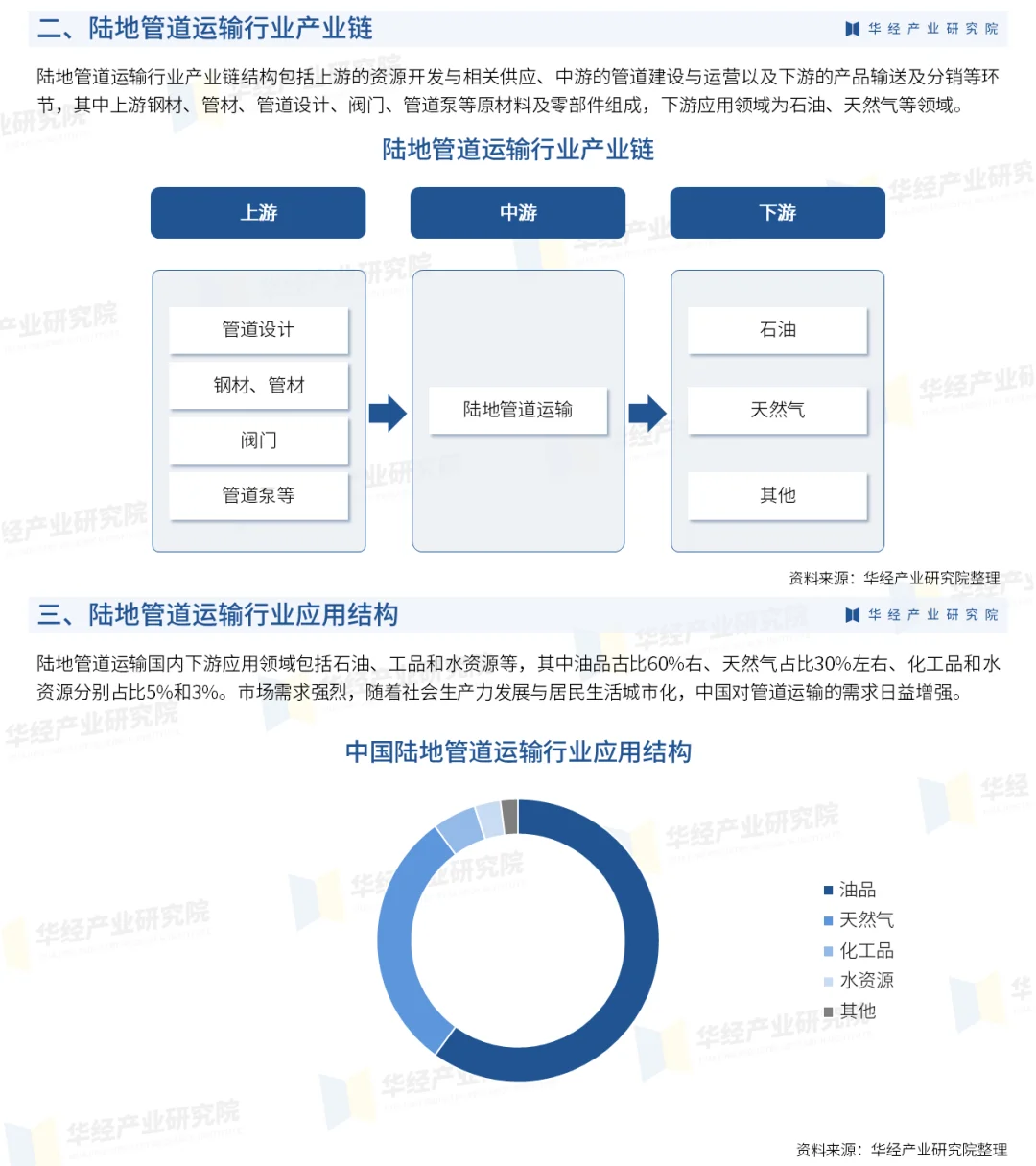 二、陆地管道运输行业产业链

华经产业研究院

陆地管道运输行业产业链结构包括上游的资源开发与相关供应、中游的管道建设与运营以及下游的产品输送及分销等环节，其中上游钢材、管材、管道设计、阀门、管道泵等原材料及零部件组成，下游应用领域为石油、天然气等领域。

陆地管道运输行业产业链

上游

中游

下游

管道设计

钢材、管材

阀门

管道泵等

陆地管道运输

石油

天然气

其他

资料来源：华经产业研究院整理

三、陆地管道运输行业应用结构

华经产业研究院

陆地管道运输国内下游应用领域包括石油、工品和水资源等，其中油品占比60%右、天然气占比30%左右、化工品和水资源分别占比5%和3%。市场需求强烈，随着社会生产力发展与居民生活城市化，中国对管道运输的需求日益增强。

中国陆地管道运输行业应用结构

油品
天然气
化工品
水资源
其他

资料来源：华经产业研究院整理